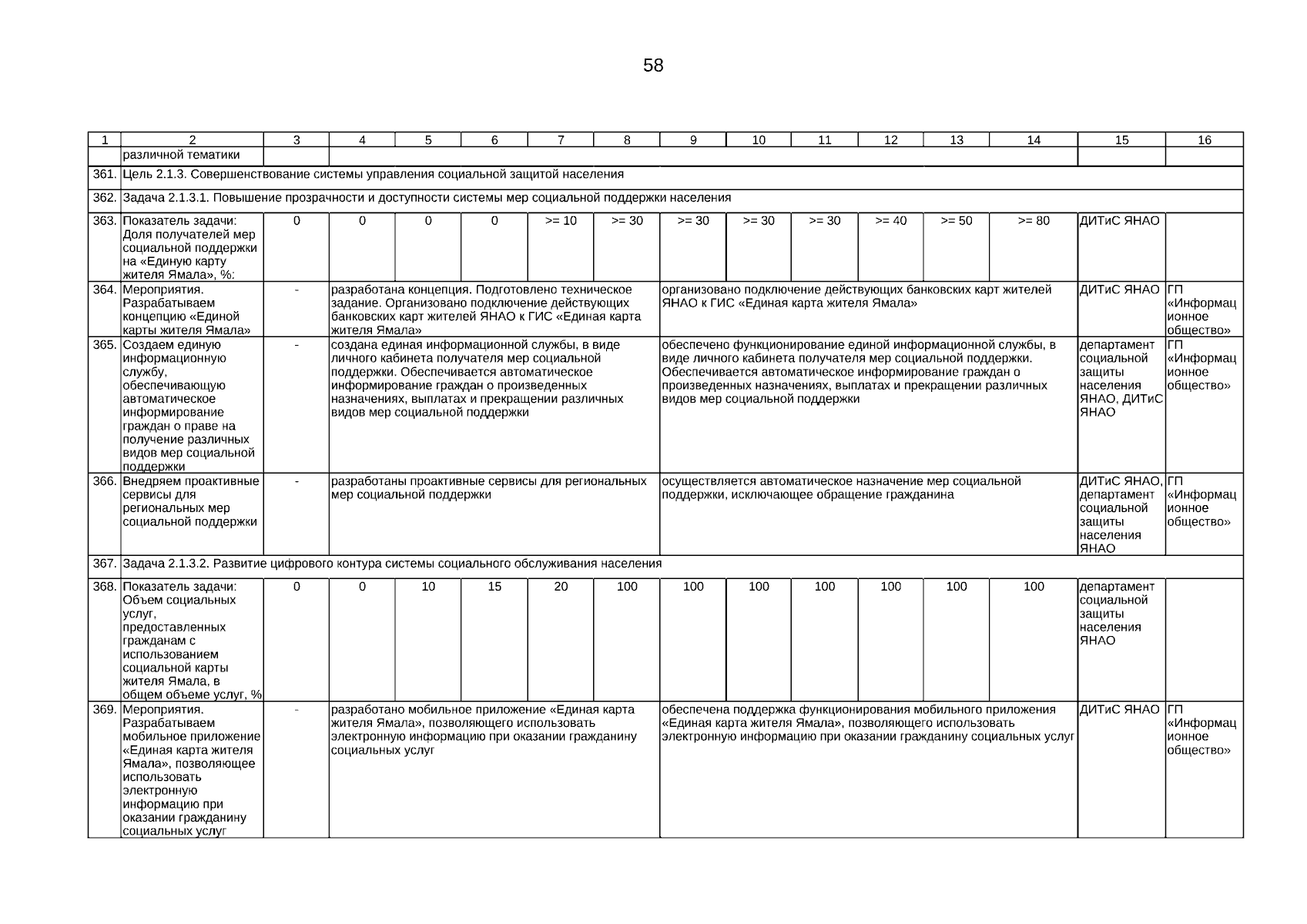 58

| 1 | 2 | 3 | 4 | 5 | 6 | 7 | 8 | 9 | 10 | 11 | 12 | 13 | 14 | 15 | 16 |
|---|---|---|---|---|---|---|---|---|---|---|---|---|---|---|---|
| | различной тематики | | | | | | | | | | | | | | |
| 361. | Цель 2.1.3. Совершенствование системы управления социальной защитой населения | | | | | | | | | | | | | | |
| 362. | Задача 2.1.3.1. Повышение прозрачности и доступности системы мер социальной поддержки населения | | | | | | | | | | | | | | |
| 363. | Показатель задачи: Доля получателей мер социальной поддержки на «Единую карту жителя Ямала», %: | 0 | 0 | 0 | 0 | >= 10 | >= 30 | >= 30 | >= 30 | >= 30 | >= 40 | >= 50 | >= 80 | ДИТиС ЯНАО | |
| 364. | Мероприятия. Разрабатываем концепцию «Единой карты жителя Ямала» | - | разработана концепция. Подготовлено техническое задание. Организовано подключение действующих банковских карт жителей ЯНАО к ГИС «Единая карта жителя Ямала» | | | | | организовано подключение действующих банковских карт жителей ЯНАО к ГИС «Единая карта жителя Ямала» | | | | | | ДИТиС ЯНАО | ГП «Информационное общество» |
| 365. | Создаем единую информационную службу, обеспечивающую автоматическое информирование граждан о праве на получение различных видов мер социальной поддержки | - | создана единая информационной службы, в виде личного кабинета получателя мер социальной поддержки. Обеспечивается автоматическое информирование граждан о произведенных назначениях, выплатах и прекращении различных видов мер социальной поддержки | | | | | обеспечено функционирование единой информационной службы, в виде личного кабинета получателя мер социальной поддержки. Обеспечивается автоматическое информирование граждан о произведенных назначениях, выплатах и прекращении различных видов мер социальной поддержки | | | | | | департамент социальной защиты населения ЯНАО, ДИТиС ЯНАО | ГП «Информационное общество» |
| 366. | Внедряем проактивные сервисы для региональных мер социальной поддержки | - | разработаны проактивные сервисы для региональных мер социальной поддержки | | | | | осуществляется автоматическое назначение мер социальной поддержки, исключающее обращение гражданина | | | | | | ДИТиС ЯНАО, департамент социальной защиты населения ЯНАО | ГП «Информационное общество» |
| 367. | Задача 2.1.3.2. Развитие цифрового контура системы социального обслуживания населения | | | | | | | | | | | | | | |
| 368. | Показатель задачи: Объем социальных услуг, предоставленных гражданам с использованием социальной карты жителя Ямала, в общем объеме услуг, % | 0 | 0 | 10 | 15 | 20 | 100 | 100 | 100 | 100 | 100 | 100 | 100 | департамент социальной защиты населения ЯНАО | |
| 369. | Мероприятия. Разрабатываем мобильное приложение «Единая карта жителя Ямала», позволяющее использовать электронную информацию при оказании гражданину социальных услуг | - | разработано мобильное приложение «Единая карта жителя Ямала», позволяющего использовать электронную информацию при оказании гражданину социальных услуг | | | | | обеспечена поддержка функционирования мобильного приложения «Единая карта жителя Ямала», позволяющего использовать электронную информацию при оказании гражданину социальных услуг | | | | | | ДИТиС ЯНАО | ГП «Информационное общество» |